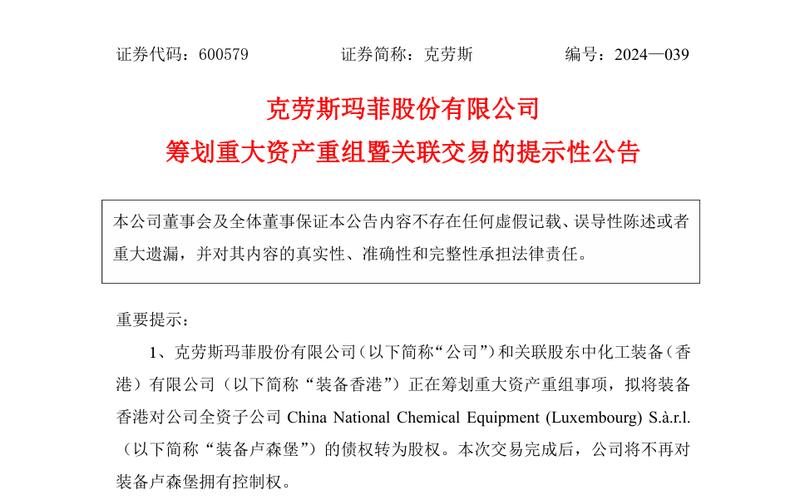 证券代码：600579　　　　证券简称：克劳斯　　　　编号：2024—039

克劳斯玛菲股份有限公司
筹划重大资产重组暨关联交易的提示性公告

本公司董事会及全体董事保证本公告内容不存在任何虚假记载、误导性陈述或者重大遗漏，并对其内容的真实性、准确性和完整性承担法律责任。

重要提示：

1、克劳斯玛菲股份有限公司（以下简称“公司”）和关联股东中化工装备（香港）有限公司（以下简称“装备香港”）正在筹划重大资产重组事项，拟将装备香港对公司全资子公司 China National Chemical Equipment (Luxembourg) S.à.r.l.（以下简称“装备卢森堡”）的债权转为股权。本次交易完成后，公司将不再对装备卢森堡拥有控制权。